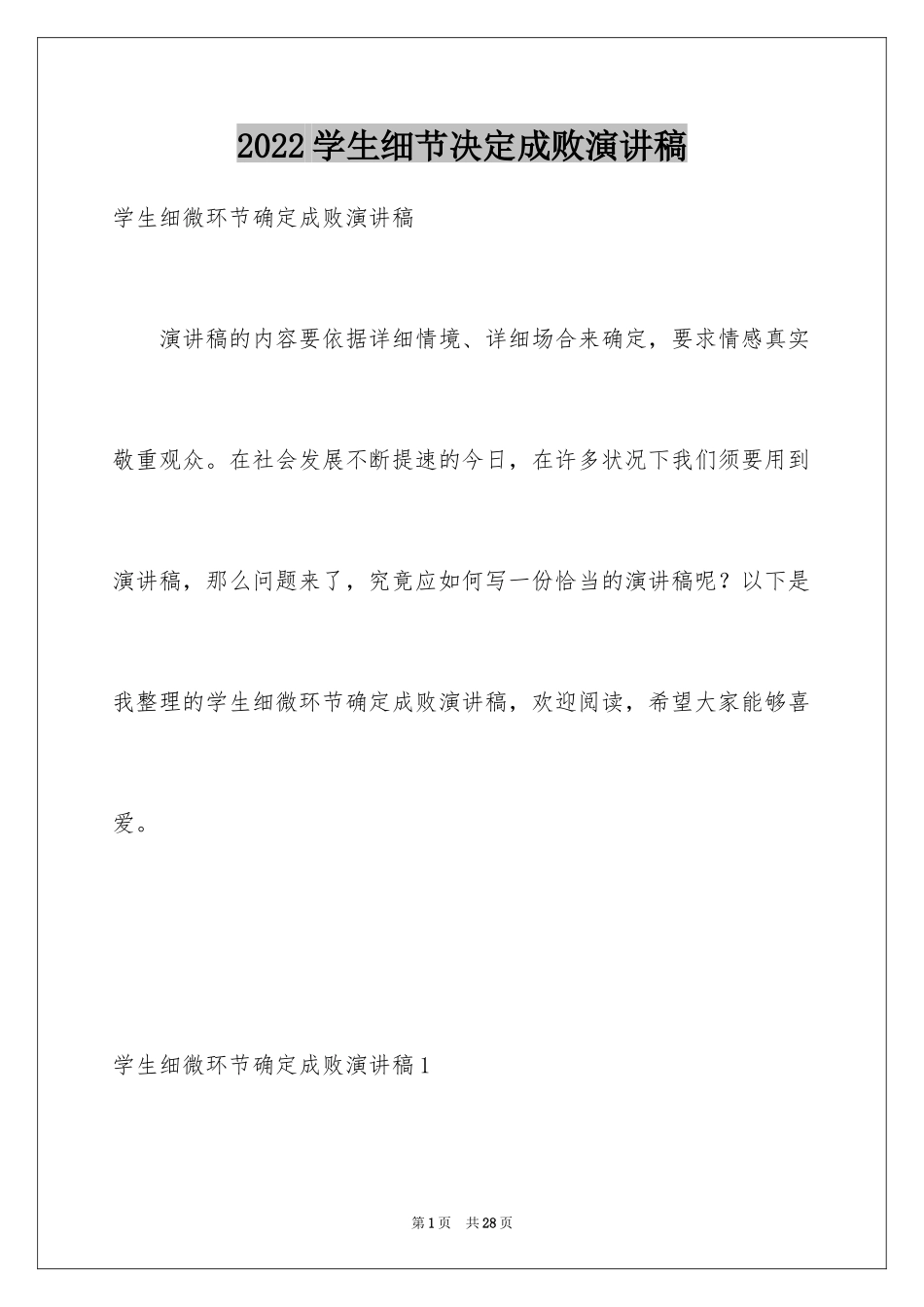 2022学生细节决定成败演讲稿

学生细微环节确定成败演讲稿

演讲稿的内容要依据详细情境、详细场合来确定，要求情感真实敬重观众。在社会发展不断提速的今日，在许多状况下我们须要用到演讲稿，那么问题来了，究竟应如何写一份恰当的演讲稿呢？以下是我整理的学生细微环节确定成败演讲稿，欢迎阅读，希望大家能够喜爱。

学生细微环节确定成败演讲稿1

第1页 共28页